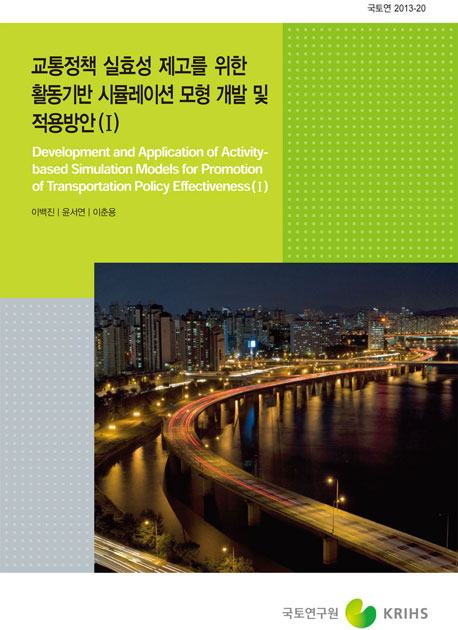 국토연 2013-20

교통정책 실효성 제고를 위한 활동기반 시뮬레이션 모형 개발 및 적용방안(Ⅰ)

Development and Application of Activity-based Simulation Models for Promotion of Transportation Policy Effectiveness(Ⅰ)

이백진 | 윤서연 | 이춘용

국토연구원 KRIHS